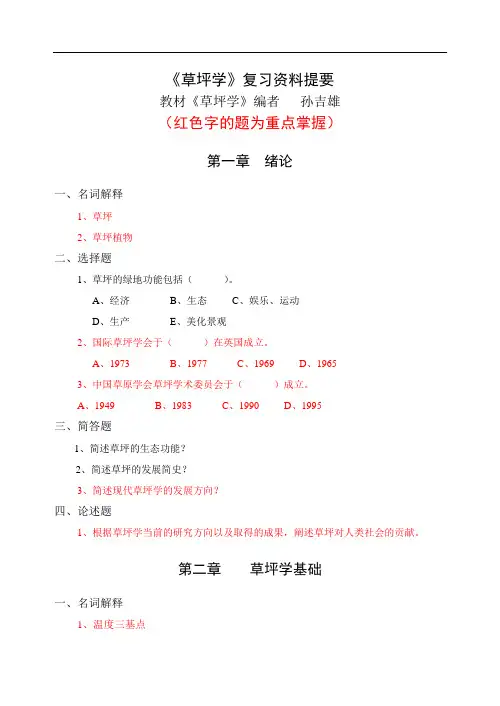 《草坪学》复习资料提要
教材《草坪学》编者　孙吉雄
（红色字的题为重点掌握）

第一章　绪论

一、名词解释

1、草坪

2、草坪植物

二、选择题

1、草坪的绿地功能包括（　　）。

A、经济　B、生态　C、娱乐、运动

D、生产　E、美化景观

2、国际草坪学会于（　　）在英国成立。

A、1973　B、1977　C、1969　D、1965

3、中国草原学会草坪学术委员会于（　　）成立。

A、1949　B、1983　C、1990　D、1995

三、简答题

1、简述草坪的生态功能？

2、简述草坪的发展简史？

3、简述现代草坪学的发展方向？

四、论述题

1、根据草坪学当前的研究方向以及取得的成果，阐述草坪对人类社会的贡献。

第二章　草坪学基础

一、名词解释

1、温度三基点